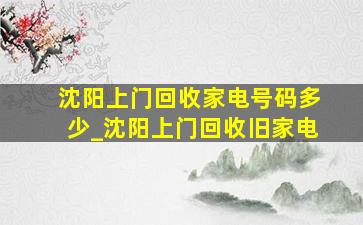 沈阳上门回收家电号码多少_沈阳上门回收旧家电